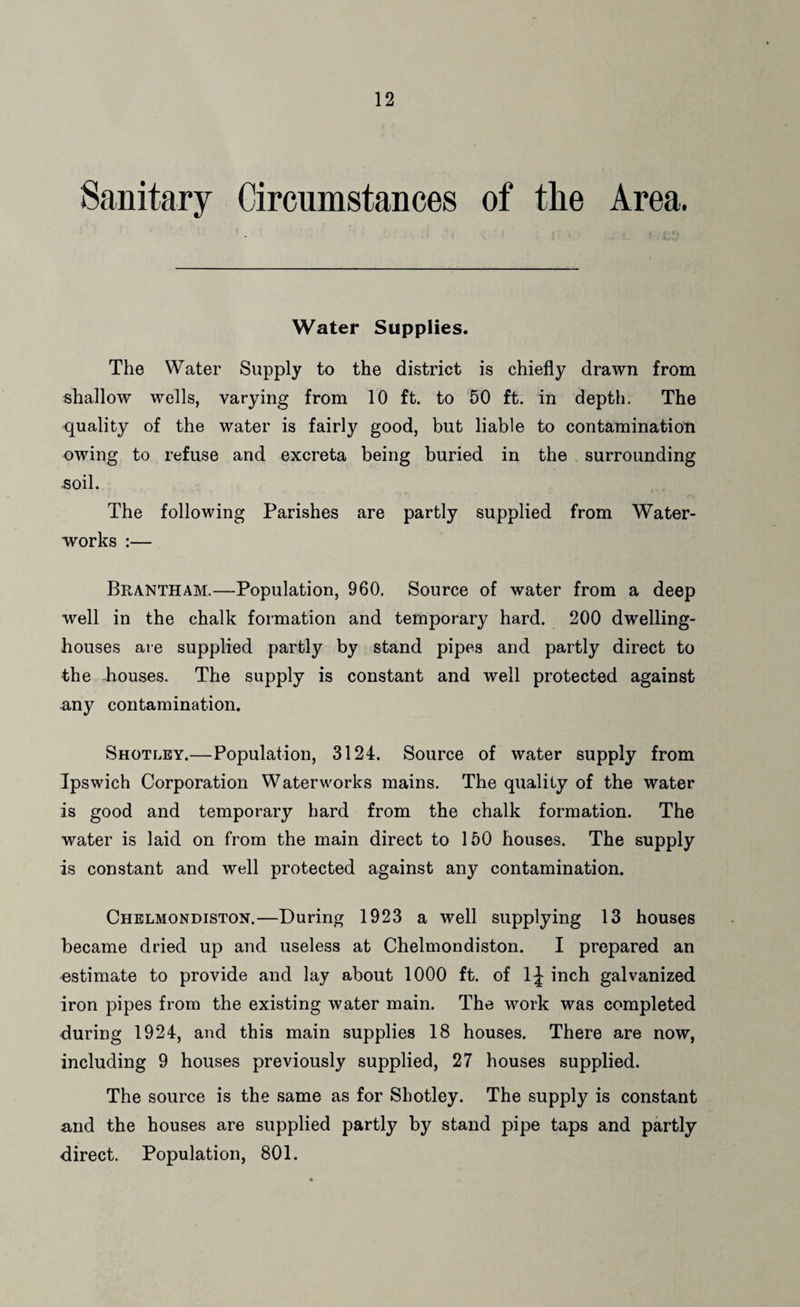 12

Sanitary Circumstances of the Area.

Water Supplies.

The Water Supply to the district is chiefly drawn from shallow wells, varying from 10 ft. to 50 ft. in depth. The quality of the water is fairly good, but liable to contamination owing to refuse and excreta being buried in the surrounding soil.

The following Parishes are partly supplied from Waterworks :—

Brantham.—Population, 960. Source of water from a deep well in the chalk formation and temporary hard. 200 dwelling-houses are supplied partly by stand pipes and partly direct to the houses. The supply is constant and well protected against any contamination.

Shotley.—Population, 3124. Source of water supply from Ipswich Corporation Waterworks mains. The quality of the water is good and temporary hard from the chalk formation. The water is laid on from the main direct to 150 houses. The supply is constant and well protected against any contamination.

Chelmondiston.—During 1923 a well supplying 13 houses became dried up and useless at Chelmondiston. I prepared an estimate to provide and lay about 1000 ft. of $1\frac{1}{4}$ inch galvanized iron pipes from the existing water main. The work was completed during 1924, and this main supplies 18 houses. There are now, including 9 houses previously supplied, 27 houses supplied.

The source is the same as for Shotley. The supply is constant and the houses are supplied partly by stand pipe taps and partly direct. Population, 801.